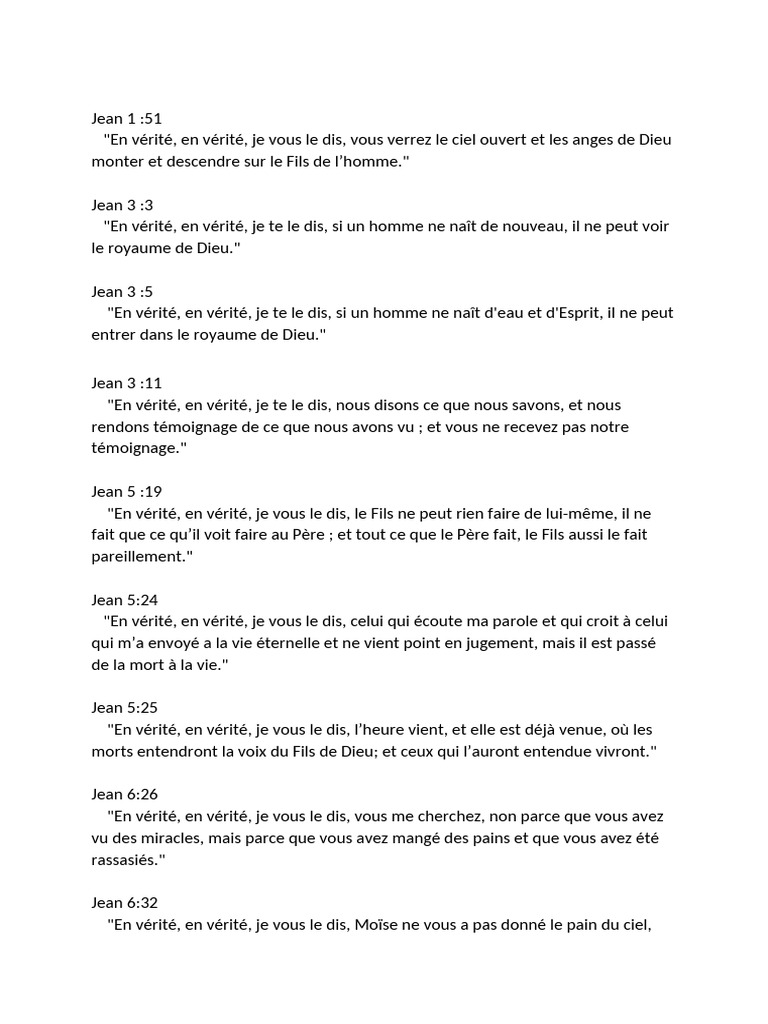 Jean 1 :51
"En vérité, en vérité, je vous le dis, vous verrez le ciel ouvert et les anges de Dieu monter et descendre sur le Fils de l'homme."

Jean 3 :3
"En vérité, en vérité, je te le dis, si un homme ne naît de nouveau, il ne peut voir le royaume de Dieu."

Jean 3 :5
"En vérité, en vérité, je te le dis, si un homme ne naît d'eau et d'Esprit, il ne peut entrer dans le royaume de Dieu."

Jean 3 :11
"En vérité, en vérité, je te le dis, nous disons ce que nous savons, et nous rendons témoignage de ce que nous avons vu ; et vous ne recevez pas notre témoignage."

Jean 5 :19
"En vérité, en vérité, je vous le dis, le Fils ne peut rien faire de lui-même, il ne fait que ce qu'il voit faire au Père ; et tout ce que le Père fait, le Fils aussi le fait pareillement."

Jean 5:24
"En vérité, en vérité, je vous le dis, celui qui écoute ma parole et qui croit à celui qui m'a envoyé a la vie éternelle et ne vient point en jugement, mais il est passé de la mort à la vie."

Jean 5:25
"En vérité, en vérité, je vous le dis, l'heure vient, et elle est déjà venue, où les morts entendront la voix du Fils de Dieu; et ceux qui l'auront entendue vivront."

Jean 6:26
"En vérité, en vérité, je vous le dis, vous me cherchez, non parce que vous avez vu des miracles, mais parce que vous avez mangé des pains et que vous avez été rassasiés."

Jean 6:32
"En vérité, en vérité, je vous le dis, Moïse ne vous a pas donné le pain du ciel,